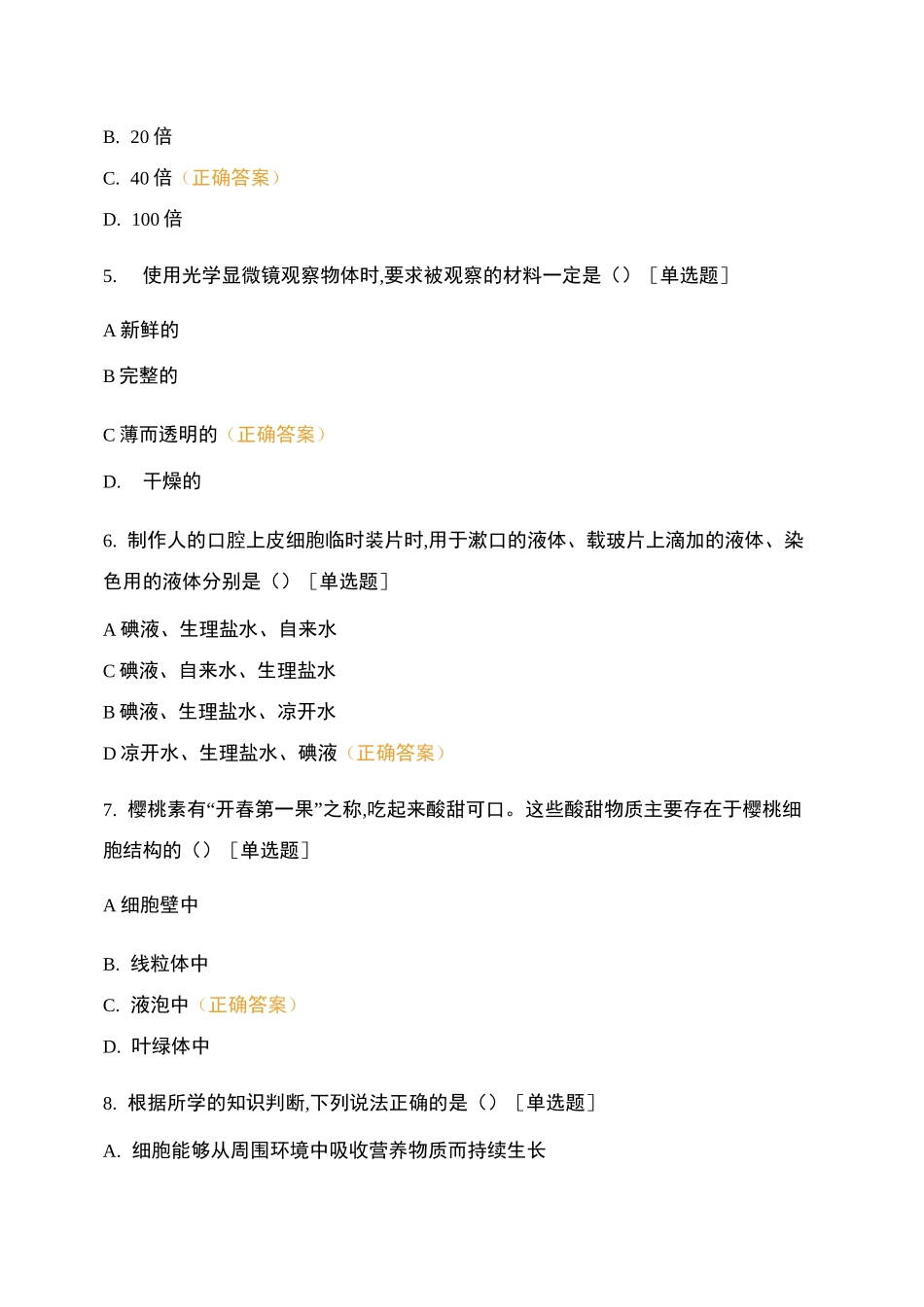 B. 20 倍

C. 40 倍（正确答案）

D. 100 倍

5. 使用光学显微镜观察物体时,要求被观察的材料一定是（）［单选题］

A 新鲜的

B 完整的

C 薄而透明的（正确答案）

D. 干燥的

6. 制作人的口腔上皮细胞临时装片时,用于漱口的液体、载玻片上滴加的液体、染色用的液体分别是（）［单选题］

A 碘液、生理盐水、自来水

C 碘液、自来水、生理盐水

B 碘液、生理盐水、凉开水

D 凉开水、生理盐水、碘液（正确答案）

7. 樱桃素有“开春第一果”之称,吃起来酸甜可口。这些酸甜物质主要存在于樱桃细胞结构的（）［单选题］

A 细胞壁中

B. 线粒体中

C. 液泡中（正确答案）

D. 叶绿体中

8. 根据所学的知识判断,下列说法正确的是（）［单选题］

A. 细胞能够从周围环境中吸收营养物质而持续生长